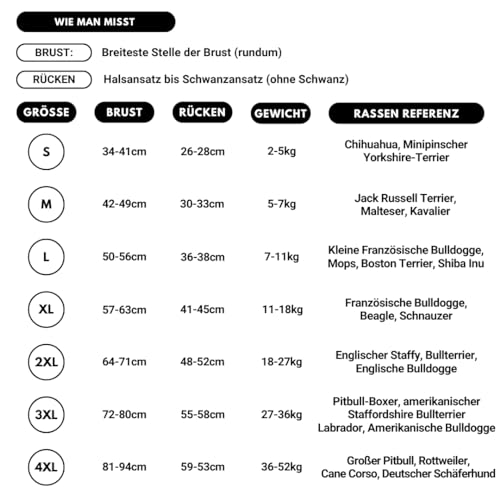 WIE MAN MISST

BRUST: Breiteste Stelle der Brust (rundum)

RÜCKEN Halsansatz bis Schwanzansatz (ohne Schwanz)

| GRÖSSE | BRUST | RÜCKEN | GEWICHT | RASSEN REFERENZ |
|---|---|---|---|---|
| S | 34-41cm | 26-28cm | 2-5kg | Chihuahua, Minipinscher Yorkshire-Terrier |
| M | 42-49cm | 30-33cm | 5-7kg | Jack Russell Terrier, Malteser, Kavalier |
| L | 50-56cm | 36-38cm | 7-11kg | Kleine Französische Bulldogge, Mops, Boston Terrier, Shiba Inu |
| XL | 57-63cm | 41-45cm | 11-18kg | Französische Bulldogge, Beagle, Schnauzer |
| 2XL | 64-71cm | 48-52cm | 18-27kg | Englischer Staffy, Bullterrier, Englische Bulldogge |
| 3XL | 72-80cm | 55-58cm | 27-36kg | Pitbull-Boxer, amerikanischer Staffordshire Bullterrier Labrador, Amerikanische Bulldogge |
| 4XL | 81-94cm | 59-53cm | 36-52kg | Großer Pitbull, Rottweiler, Cane Corso, Deutscher Schäferhund |